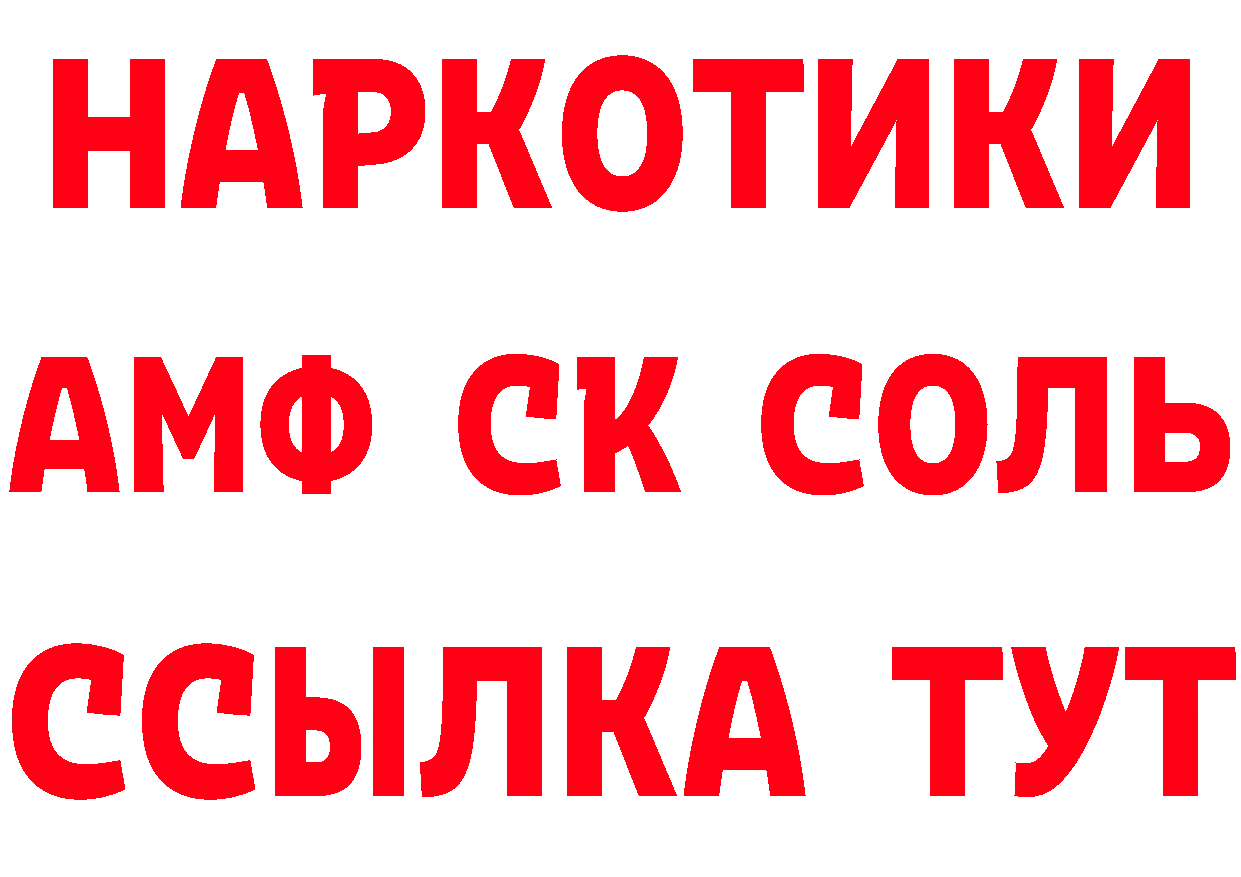 НАРКОТИКИ
АМФ СК СОЛЬ
ССЫЛКА ТУТ